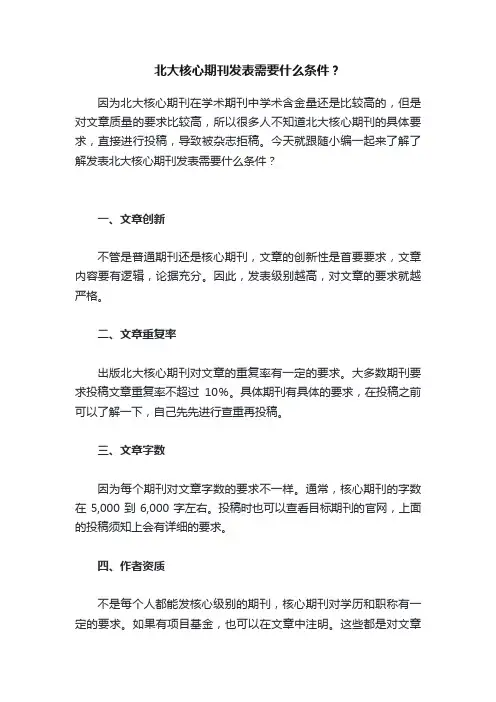 北大核心期刊发表需要什么条件？

因为北大核心期刊在学术期刊中学术含金量还是比较高的，但是对文章质量的要求比较高，所以很多人不知道北大核心期刊的具体要求，直接进行投稿，导致被杂志拒稿。今天就跟随小编一起来了解了解发表北大核心期刊发表需要什么条件？

一、文章创新

不管是普通期刊还是核心期刊，文章的创新性是首要要求，文章内容要有逻辑，论据充分。因此，发表级别越高，对文章的要求就越严格。

二、文章重复率

出版北大核心期刊对文章的重复率有一定的要求。大多数期刊要求投稿文章重复率不超过 10%。具体期刊有具体的要求，在投稿之前可以了解一下，自己先先进行查重再投稿。

三、文章字数

因为每个期刊对文章字数的要求不一样。通常，核心期刊的字数在 5,000 到 6,000 字左右。投稿时也可以查看目标期刊的官网，上面的投稿须知上会有详细的要求。

四、作者资质

不是每个人都能发核心级别的期刊，核心期刊对学历和职称有一定的要求。如果有项目基金，也可以在文章中注明。这些都是对文章